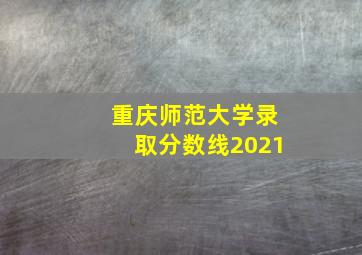 重庆师范大学录取分数线2021